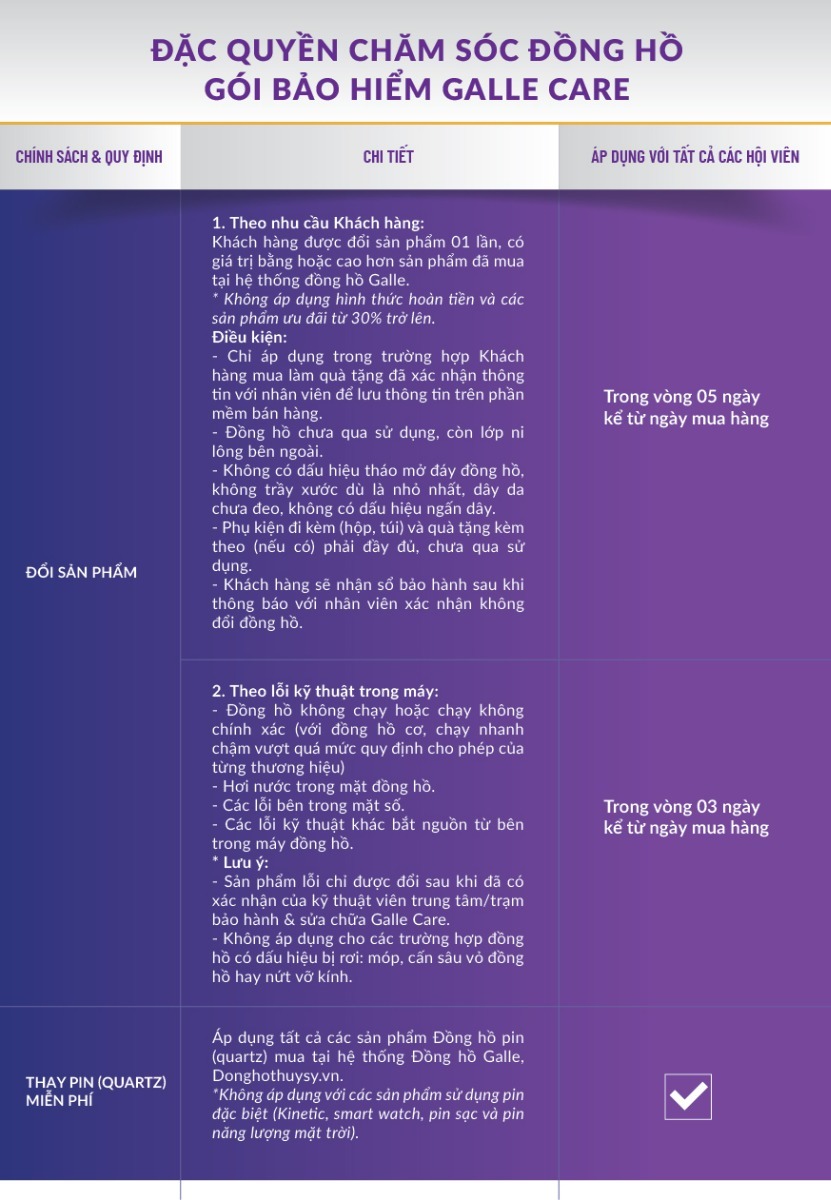 ĐẶC QUYỀN CHĂM SÓC ĐỒNG HỒ
GÓI BẢO HIỂM GALLE CARE

| CHÍNH SÁCH & QUY ĐỊNH | CHI TIẾT | ÁP DỤNG VỚI TẤT CẢ CÁC HỘI VIÊN |
|---|---|---|
| ĐỔI SẢN PHẨM | 1. Theo nhu cầu Khách hàng: Khách hàng được đổi sản phẩm 01 lần, có giá trị bằng hoặc cao hơn sản phẩm đã mua tại hệ thống đồng hồ Galle. * Không áp dụng hình thức hoàn tiền và các sản phẩm ưu đãi từ 30% trở lên. Điều kiện: - Chỉ áp dụng trong trường hợp Khách hàng mua làm quà tặng đã xác nhận thông tin với nhân viên để lưu thông tin trên phần mềm bán hàng. - Đồng hồ chưa qua sử dụng, còn lớp ni lông bên ngoài. - Không có dấu hiệu tháo mở đáy đồng hồ, không trầy xước dù là nhỏ nhất, dây da chưa đeo, không có dấu hiệu ngấn dây. - Phụ kiện đi kèm (hộp, túi) và quà tặng kèm theo (nếu có) phải đầy đủ, chưa qua sử dụng. - Khách hàng sẽ nhận sổ bảo hành sau khi thông báo với nhân viên xác nhận không đổi đồng hồ. | Trong vòng 05 ngày kể từ ngày mua hàng |
| | 2. Theo lỗi kỹ thuật trong máy: - Đồng hồ không chạy hoặc chạy không chính xác (với đồng hồ cơ, chạy nhanh chậm vượt quá mức quy định cho phép của từng thương hiệu) - Hơi nước trong mặt đồng hồ. - Các lỗi bên trong mặt số. - Các lỗi kỹ thuật khác bắt nguồn từ bên trong máy đồng hồ. * Lưu ý: - Sản phẩm lỗi chỉ được đổi sau khi đã có xác nhận của kỹ thuật viên trung tâm/trạm bảo hành & sửa chữa Galle Care. - Không áp dụng cho các trường hợp đồng hồ có dấu hiệu bị rơi: móp, cấn sâu vỏ đồng hồ hay nứt vỡ kính. | Trong vòng 03 ngày kể từ ngày mua hàng |
| THAY PIN (QUARTZ) MIỄN PHÍ | Áp dụng tất cả các sản phẩm Đồng hồ pin (quartz) mua tại hệ thống Đồng hồ Galle, Donghothuysy.vn. *Không áp dụng với các sản phẩm sử dụng pin đặc biệt (Kinetic, smart watch, pin sạc và pin năng lượng mặt trời). | ☑ |